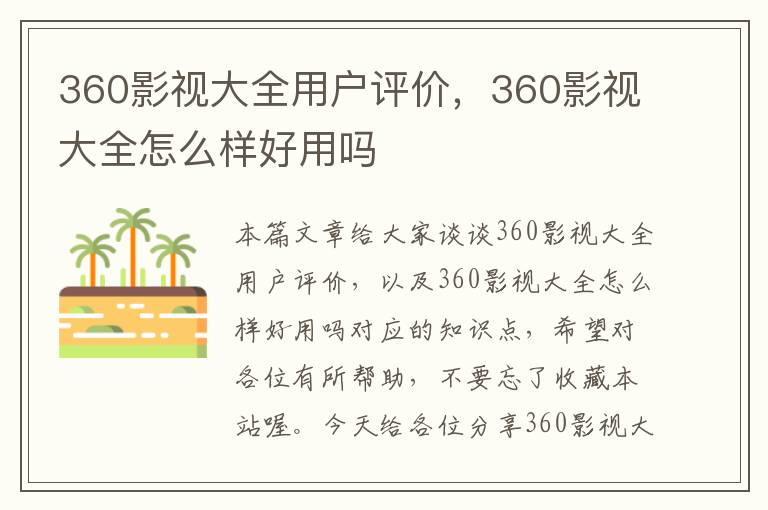 360影视大全用户评价，360影视大全怎么样好用吗

本篇文章给大家谈谈360影视大全用户评价，以及360影视大全怎么样好用吗对应的知识点，希望对各位有所帮助，不要忘了收藏本站喔。今天给各位分享360影视大